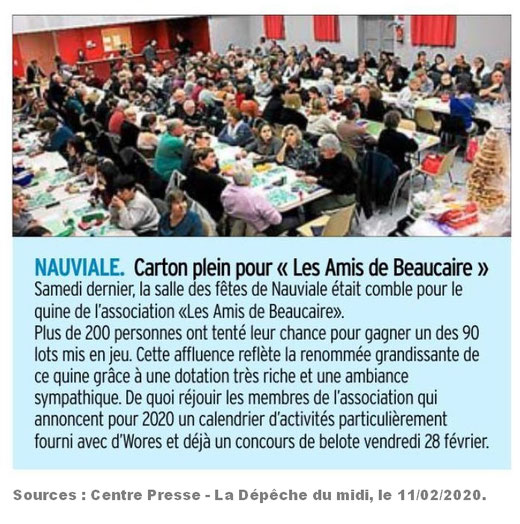 NAUVIALE. Carton plein pour « Les Amis de Beaucaire »
Samedi dernier, la salle des fêtes de Nauviale était comble pour le quine de l'association «Les Amis de Beaucaire».
Plus de 200 personnes ont tenté leur chance pour gagner un des 90 lots mis en jeu. Cette affluence reflète la renommée grandissante de ce quine grâce à une dotation très riche et une ambiance sympathique. De quoi réjouir les membres de l'association qui annoncent pour 2020 un calendrier d'activités particulièrement fourni avec d'Wores et déjà un concours de belote vendredi 28 février.

Sources : Centre Presse - La Dépêche du midi, le 11/02/2020.